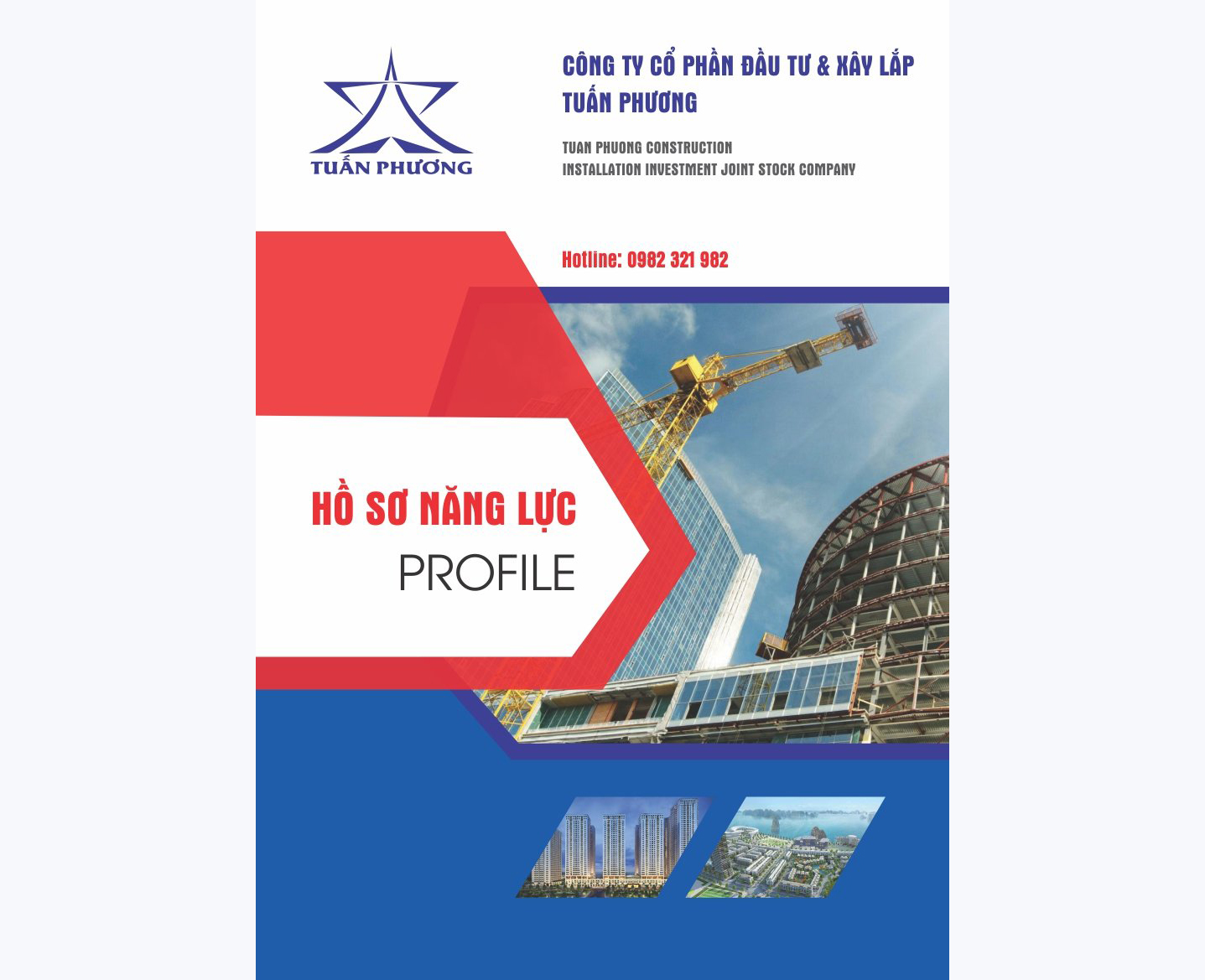 TUẤN PHƯƠNG

CÔNG TY CỔ PHẦN ĐẦU TƯ & XÂY LẮP TUẤN PHƯƠNG

TUAN PHUONG CONSTRUCTION
INSTALLATION INVESTMENT JOINT STOCK COMPANY

Hotline: 0982 321 982

HỒ SƠ NĂNG LỰC
PROFILE